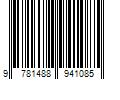 9 781488 941085